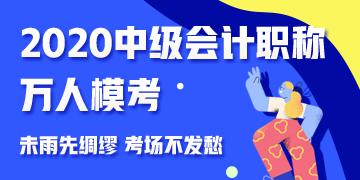 2020中级会计职称
万人模考

未雨先绸缪 考场不发愁